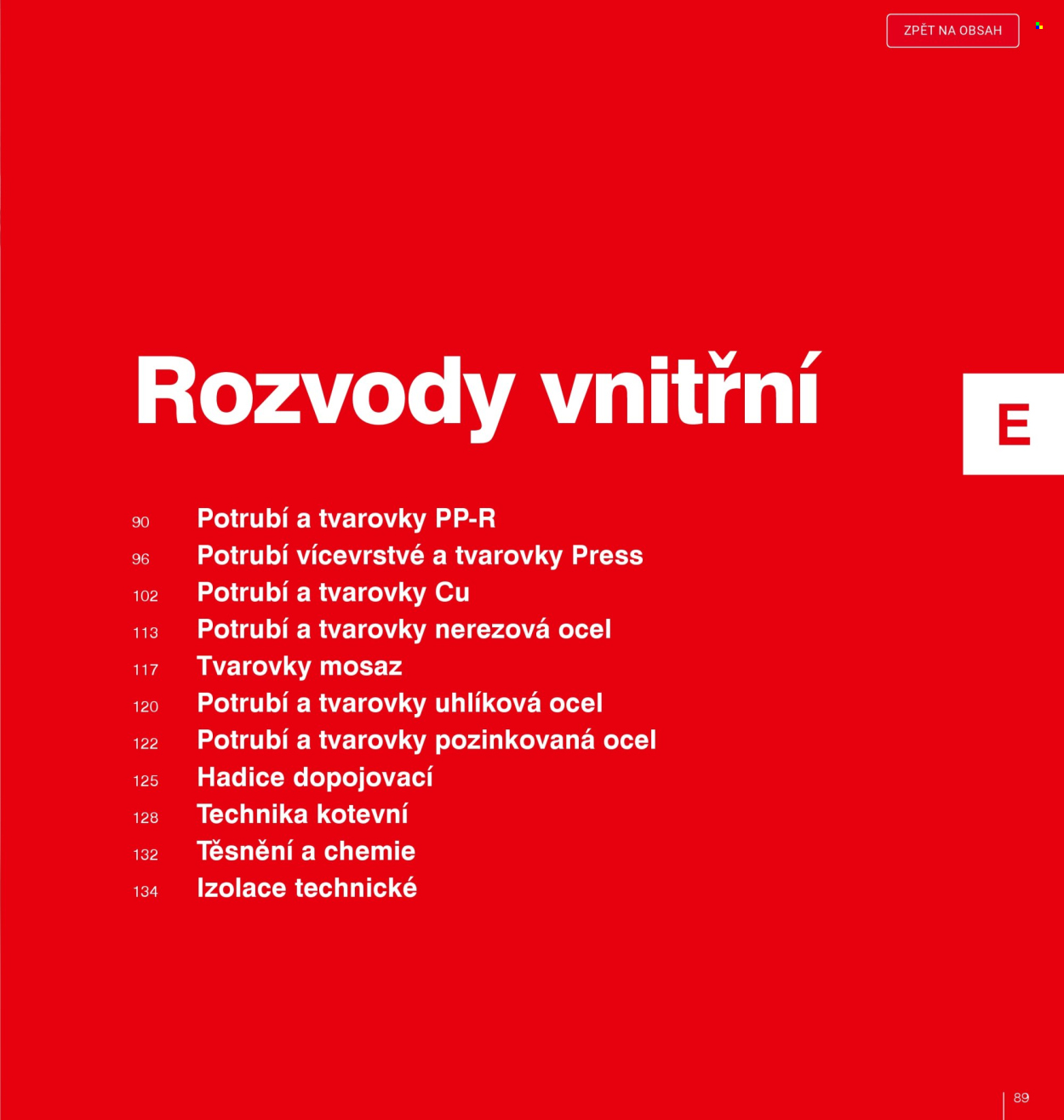 ZPĚT NA OBSAH

Rozvody vnitřní

E

90 Potrubí a tvarovky PP-R
96 Potrubí vícevrstvé a tvarovky Press
102 Potrubí a tvarovky Cu
113 Potrubí a tvarovky nerezová ocel
117 Tvarovky mosaz
120 Potrubí a tvarovky uhlíková ocel
122 Potrubí a tvarovky pozinkovaná ocel
125 Hadice dopojovací
128 Technika kotevní
132 Těsnění a chemie
134 Izolace technické

89